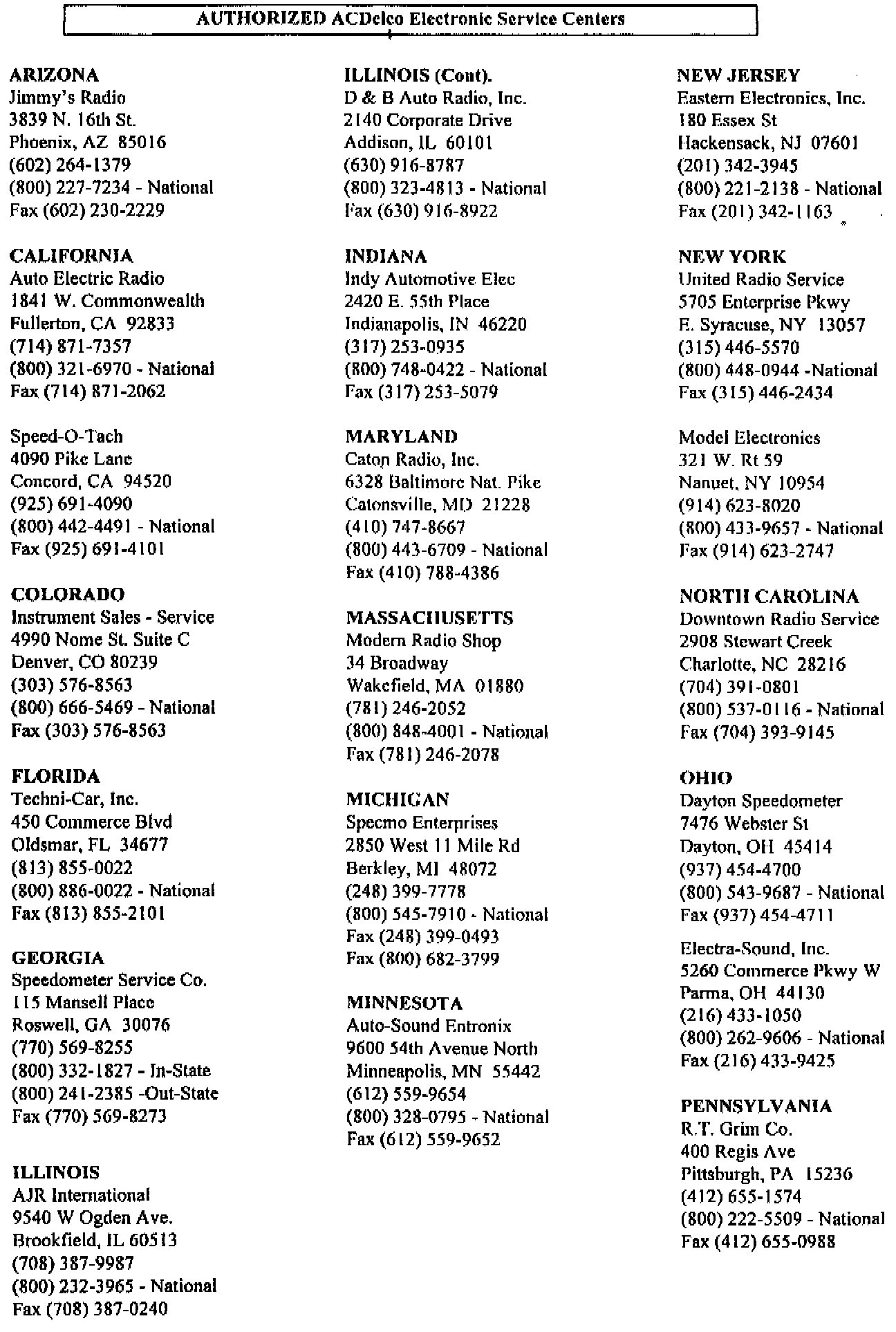 AUTHORIZED ACDelco Electronic Service Centers

ARIZONA
Jimmy's Radio
3839 N. 16th St.
Phoenix, AZ 85016
(602) 264-1379
(800) 227-7234 - National
Fax (602) 230-2229

CALIFORNIA
Auto Electric Radio
1841 W. Commonwealth
Fullerton, CA 92833
(714) 871-7357
(800) 321-6970 - National
Fax (714) 871-2062

Speed-O-Tach
4090 Pike Lane
Concord, CA 94520
(925) 691-4090
(800) 442-4491 - National
Fax (925) 691-4101

COLORADO
Instrument Sales - Service
4990 Nome St. Suite C
Denver, CO 80239
(303) 576-8563
(800) 666-5469 - National
Fax (303) 576-8563

FLORIDA
Techni-Car, Inc.
450 Commerce Blvd
Oldsmar, FL 34677
(813) 855-0022
(800) 886-0022 - National
Fax (813) 855-2101

GEORGIA
Speedometer Service Co.
115 Mansell Place
Roswell, GA 30076
(770) 569-8255
(800) 332-1827 - In-State
(800) 241-2385 -Out-State
Fax (770) 569-8273

ILLINOIS
AJR International
9540 W Ogden Ave.
Brookfield, IL 60513
(708) 387-9987
(800) 232-3965 - National
Fax (708) 387-0240

ILLINOIS (Cont).
D & B Auto Radio, Inc.
2140 Corporate Drive
Addison, IL 60101
(630) 916-8787
(800) 323-4813 - National
Fax (630) 916-8922

INDIANA
Indy Automotive Elec
2420 E. 55th Place
Indianapolis, IN 46220
(317) 253-0935
(800) 748-0422 - National
Fax (317) 253-5079

MARYLAND
Caton Radio, Inc.
6328 Baltimore Nat. Pike
Catonsville, MD 21228
(410) 747-8667
(800) 443-6709 - National
Fax (410) 788-4386

MASSACHUSETTS
Modern Radio Shop
34 Broadway
Wakefield, MA 01880
(781) 246-2052
(800) 848-4001 - National
Fax (781) 246-2078

MICHIGAN
Specmo Enterprises
2850 West 11 Mile Rd
Berkley, MI 48072
(248) 399-7778
(800) 545-7910 - National
Fax (248) 399-0493
Fax (800) 682-3799

MINNESOTA
Auto-Sound Entronix
9600 54th Avenue North
Minneapolis, MN 55442
(612) 559-9654
(800) 328-0795 - National
Fax (612) 559-9652

NEW JERSEY
Eastern Electronics, Inc.
180 Essex St
Hackensack, NJ 07601
(201) 342-3945
(800) 221-2138 - National
Fax (201) 342-1163

NEW YORK
United Radio Service
5705 Enterprise Pkwy
E. Syracuse, NY 13057
(315) 446-5570
(800) 448-0944 -National
Fax (315) 446-2434

Model Electronics
321 W. Rt 59
Nanuet, NY 10954
(914) 623-8020
(800) 433-9657 - National
Fax (914) 623-2747

NORTH CAROLINA
Downtown Radio Service
2908 Stewart Creek
Charlotte, NC 28216
(704) 391-0801
(800) 537-0116 - National
Fax (704) 393-9145

OHIO
Dayton Speedometer
7476 Webster St
Dayton, OH 45414
(937) 454-4700
(800) 543-9687 - National
Fax (937) 454-4711

Electra-Sound, Inc.
5260 Commerce Pkwy W
Parma, OH 44130
(216) 433-1050
(800) 262-9606 - National
Fax (216) 433-9425

PENNSYLVANIA
R.T. Grim Co.
400 Regis Ave
Pittsburgh, PA 15236
(412) 655-1574
(800) 222-5509 - National
Fax (412) 655-0988